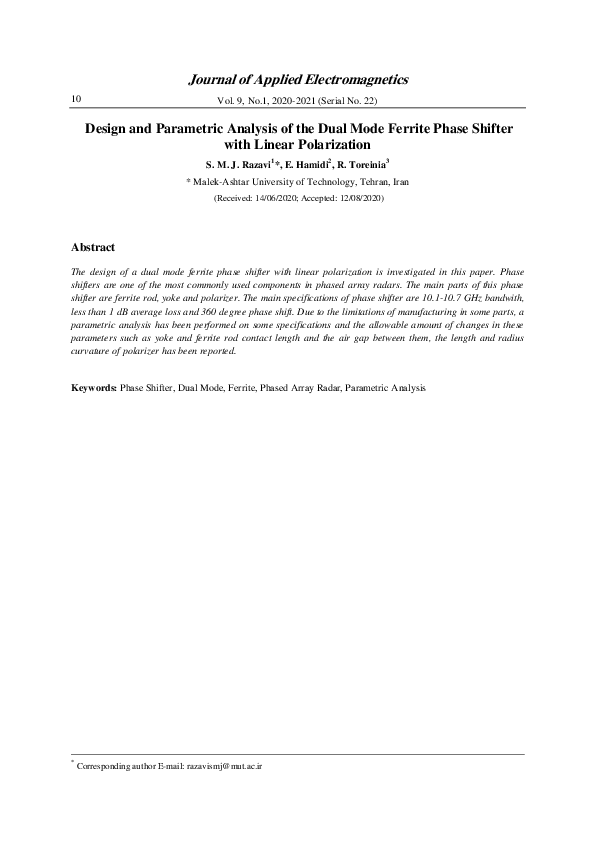 Journal of Applied Electromagnetics

10

Vol. 9, No.1, 2020-2021 (Serial No. 22)

Design and Parametric Analysis of the Dual Mode Ferrite Phase Shifter with Linear Polarization

S. M. J. Razavi$^{1}$*, E. Hamidi$^{2}$, R. Toreinia$^{3}$

* Malek-Ashtar University of Technology, Tehran, Iran

(Received: 14/06/2020; Accepted: 12/08/2020)

Abstract

The design of a dual mode ferrite phase shifter with linear polarization is investigated in this paper. Phase shifters are one of the most commonly used components in phased array radars. The main parts of this phase shifter are ferrite rod, yoke and polarizer. The main specifications of phase shifter are 10.1-10.7 GHz bandwith, less than 1 dB average loss and 360 degree phase shift. Due to the limitations of manufacturing in some parts, a parametric analysis has been performed on some specifications and the allowable amount of changes in these parameters such as yoke and ferrite rod contact length and the air gap between them, the length and radius curvature of polarizer has been reported.

Keywords: Phase Shifter, Dual Mode, Ferrite, Phased Array Radar, Parametric Analysis

* Corresponding author E-mail: razavismj@mut.ac.ir